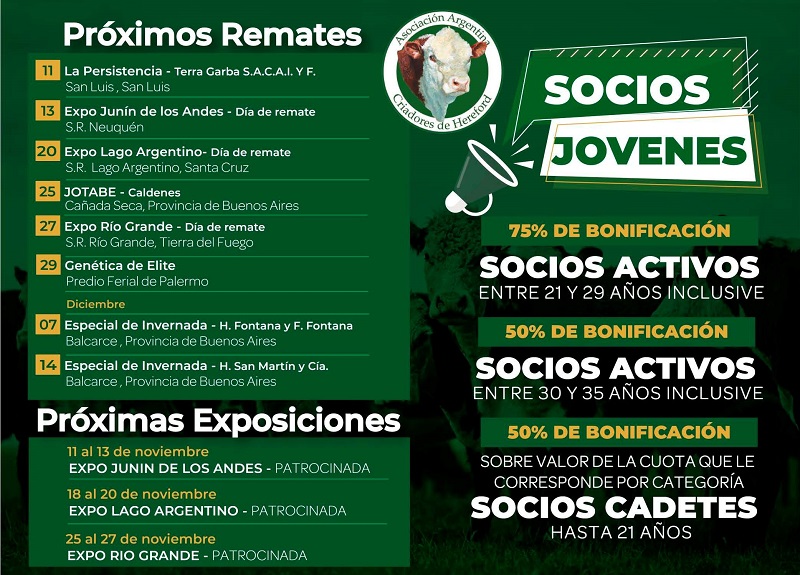 Próximos Remates

11 La Persistencia - Terra Garba S.A.C.A.I. Y F.
San Luis , San Luis

13 Expo Junín de los Andes - Día de remate
S.R. Neuquén

20 Expo Lago Argentino- Día de remate
S.R. Lago Argentino, Santa Cruz

25 JOTABE - Caldenes
Cañada Seca, Provincia de Buenos Aires

27 Expo Río Grande - Día de remate
S.R. Río Grande, Tierra del Fuego

29 Genética de Elite
Predio Ferial de Palermo

Diciembre

07 Especial de Invernada - H. Fontana y F. Fontana
Balcarce , Provincia de Buenos Aires

14 Especial de Invernada - H. San Martín y Cía.
Balcarce , Provincia de Buenos Aires

Próximas Exposiciones

11 al 13 de noviembre
EXPO JUNIN DE LOS ANDES - PATROCINADA

18 al 20 de noviembre
EXPO LAGO ARGENTINO - PATROCINADA

25 al 27 de noviembre
EXPO RIO GRANDE - PATROCINADA

Asociación Argentina Criadores de Hereford

SOCIOS JOVENES

75% DE BONIFICACIÓN
SOCIOS ACTIVOS
ENTRE 21 Y 29 AÑOS INCLUSIVE

50% DE BONIFICACIÓN
SOCIOS ACTIVOS
ENTRE 30 Y 35 AÑOS INCLUSIVE

50% DE BONIFICACIÓN
SOBRE VALOR DE LA CUOTA QUE LE CORRESPONDE POR CATEGORÍA
SOCIOS CADETES
HASTA 21 AÑOS